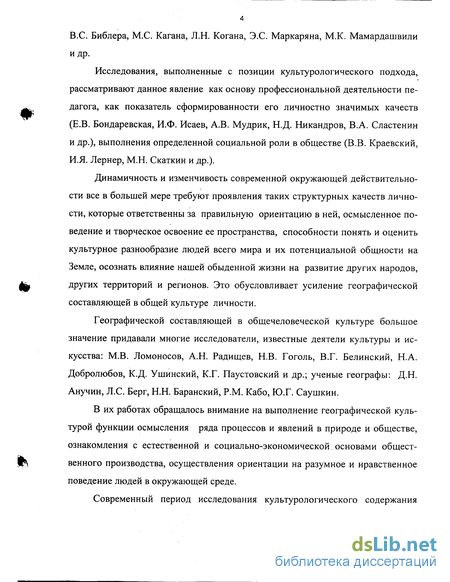 4

В.С. Библера, М.С. Кагана, Л.Н. Когана, Э.С. Маркаряна, М.К. Мамардашвили и др.

Исследования, выполненные с позиции культурологического подхода, рассматривают данное явление как основу профессиональной деятельности педагога, как показатель сформированности его личностно значимых качеств (Е.В. Бондаревская, И.Ф. Исаев, А.В. Мудрик, Н.Д. Никандров, В.А. Сластенин и др.), выполнения определенной социальной роли в обществе (В.В. Краевский, И.Я. Лернер, М.Н. Скаткин и др.).

Динамичность и изменчивость современной окружающей действительности все в большей мере требуют проявления таких структурных качеств личности, которые ответственны за правильную ориентацию в ней, осмысленное поведение и творческое освоение ее пространства, способности понять и оценить культурное разнообразие людей всего мира и их потенциальной общности на Земле, осознать влияние нашей обыденной жизни на развитие других народов, других территорий и регионов. Это обусловливает усиление географической составляющей в общей культуре личности.

Географической составляющей в общечеловеческой культуре большое значение придавали многие исследователи, известные деятели культуры и искусства: М.В. Ломоносов, А.Н. Радищев, Н.В. Гоголь, В.Г. Белинский, Н.А. Добролюбов, К.Д. Ушинский, К.Г. Паустовский и др.; ученые географы: Д.Н. Анучин, Л.С. Берг, Н.Н. Баранский, Р.М. Кабо, Ю.Г. Саушкин.

В их работах обращалось внимание на выполнение географической культурой функции осмысления ряда процессов и явлений в природе и обществе, ознакомления с естественной и социально-экономической основами общественного производства, осуществления ориентации на разумное и нравственное поведение людей в окружающей среде.

Современный период исследования культурологического содержания

dsLib.net
библиотека диссертаций